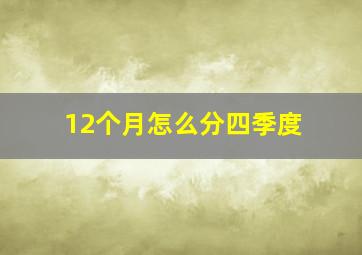 12个月怎么分四季度